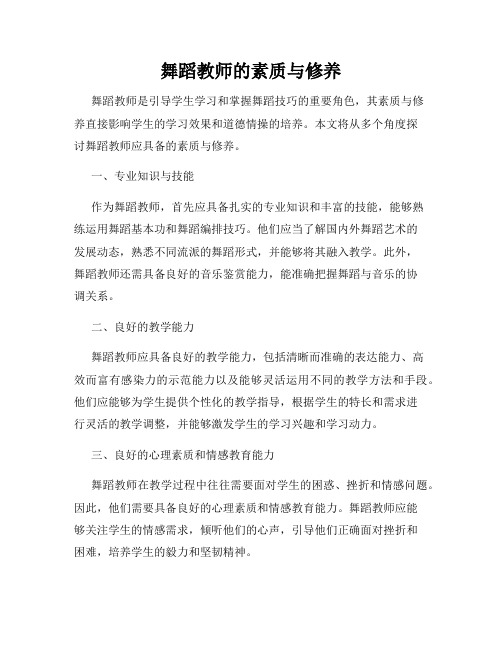 舞蹈教师的素质与修养

舞蹈教师是引导学生学习和掌握舞蹈技巧的重要角色，其素质与修养直接影响学生的学习效果和道德情操的培养。本文将从多个角度探讨舞蹈教师应具备的素质与修养。

一、专业知识与技能

作为舞蹈教师，首先应具备扎实的专业知识和丰富的技能，能够熟练运用舞蹈基本功和舞蹈编排技巧。他们应当了解国内外舞蹈艺术的发展动态，熟悉不同流派的舞蹈形式，并能够将其融入教学。此外，舞蹈教师还需具备良好的音乐鉴赏能力，能准确把握舞蹈与音乐的协调关系。

二、良好的教学能力

舞蹈教师应具备良好的教学能力，包括清晰而准确的表达能力、高效而富有感染力的示范能力以及能够灵活运用不同的教学方法和手段。他们应能够为学生提供个性化的教学指导，根据学生的特长和需求进行灵活的教学调整，并能够激发学生的学习兴趣和学习动力。

三、良好的心理素质和情感教育能力

舞蹈教师在教学过程中往往需要面对学生的困惑、挫折和情感问题。因此，他们需要具备良好的心理素质和情感教育能力。舞蹈教师应能够关注学生的情感需求，倾听他们的心声，引导他们正确面对挫折和困难，培养学生的毅力和坚韧精神。